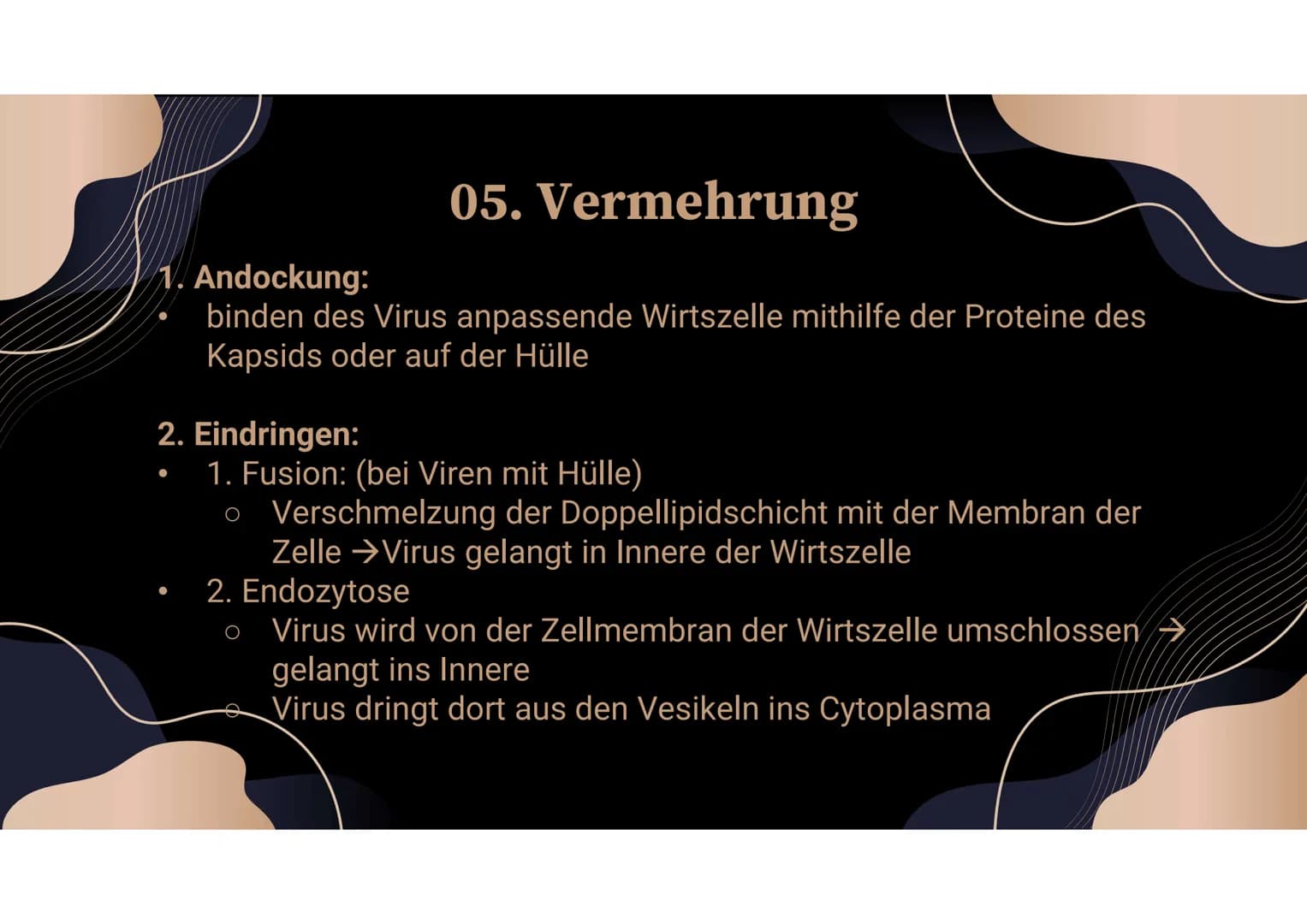 05. Vermehrung

1. Andockung:
• binden des Virus anpassende Wirtszelle mithilfe der Proteine des Kapsids oder auf der Hülle

2. Eindringen:
• 1. Fusion: (bei Viren mit Hülle)
 ○ Verschmelzung der Doppellipidschicht mit der Membran der Zelle →Virus gelangt in Innere der Wirtszelle
• 2. Endozytose
 ○ Virus wird von der Zellmembran der Wirtszelle umschlossen → gelangt ins Innere
 ○ Virus dringt dort aus den Vesikeln ins Cytoplasma